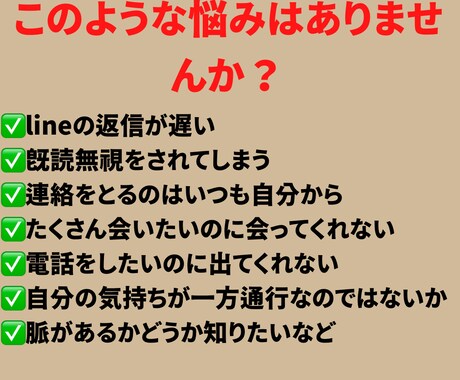 このような悩みはありませんか？

✅lineの返信が遅い
✅既読無視をされてしまう
✅連絡をとるのはいつも自分から
✅たくさん会いたいのに会ってくれない
✅電話をしたいのに出てくれない
✅自分の気持ちが一方通行なのではないか
✅脈があるかどうか知りたいなど